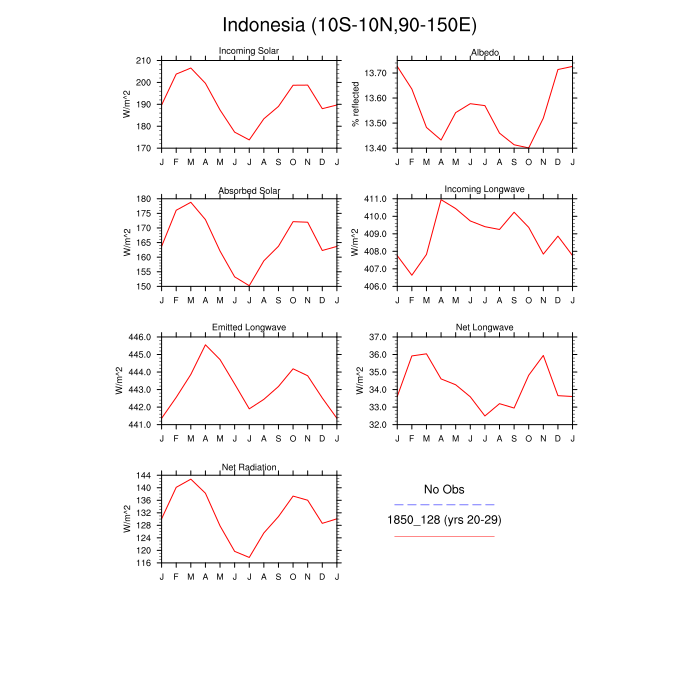 Indonesia (10S-10N,90-150E)

Incoming Solar
W/m^2
210
200
190
180
170
J F M A M J J A S O N D J

Albedo
% reflected
13.70
13.60
13.50
13.40
J F M A M J J A S O N D J

Absorbed Solar
W/m^2
180
175
170
165
160
155
150
J F M A M J J A S O N D J

Incoming Longwave
W/m^2
411.0
410.0
409.0
408.0
407.0
406.0
J F M A M J J A S O N D J

Emitted Longwave
W/m^2
446.0
445.0
444.0
443.0
442.0
441.0
J F M A M J J A S O N D J

Net Longwave
W/m^2
37.0
36.0
35.0
34.0
33.0
32.0
J F M A M J J A S O N D J

Net Radiation
W/m^2
144
140
136
132
128
124
120
116
J F M A M J J A S O N D J

No Obs
1850_128 (yrs 20-29)